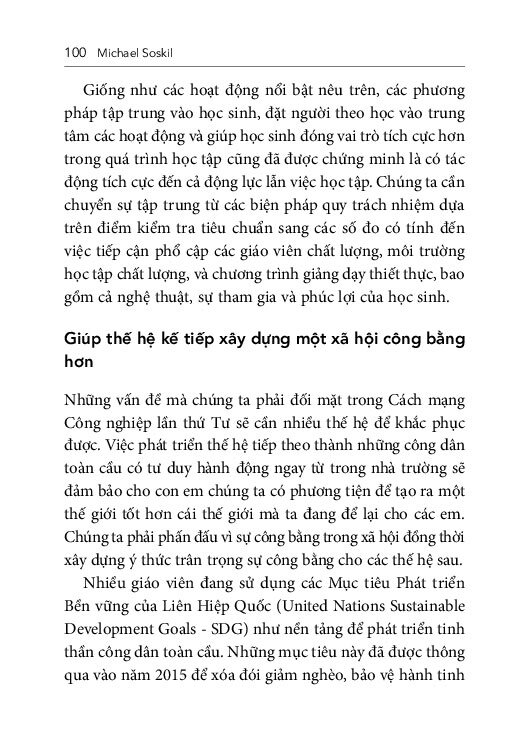 100 Michael Soskil

Giống như các hoạt động nổi bật nêu trên, các phương pháp tập trung vào học sinh, đặt người theo học vào trung tâm các hoạt động và giúp học sinh đóng vai trò tích cực hơn trong quá trình học tập cũng đã được chứng minh là có tác động tích cực đến cả động lực lẫn việc học tập. Chúng ta cần chuyển sự tập trung từ các biện pháp quy trách nhiệm dựa trên điểm kiểm tra tiêu chuẩn sang các số đo có tính đến việc tiếp cận phổ cập các giáo viên chất lượng, môi trường học tập chất lượng, và chương trình giảng dạy thiết thực, bao gồm cả nghệ thuật, sự tham gia và phúc lợi của học sinh.

Giúp thế hệ kế tiếp xây dựng một xã hội công bằng hơn

Những vấn đề mà chúng ta phải đối mặt trong Cách mạng Công nghiệp lần thứ Tư sẽ cần nhiều thế hệ để khắc phục được. Việc phát triển thế hệ tiếp theo thành những công dân toàn cầu có tư duy hành động ngay từ trong nhà trường sẽ đảm bảo cho con em chúng ta có phương tiện để tạo ra một thế giới tốt hơn cái thế giới mà ta đang để lại cho các em. Chúng ta phải phấn đấu vì sự công bằng trong xã hội đồng thời xây dựng ý thức trân trọng sự công bằng cho các thế hệ sau.

Nhiều giáo viên đang sử dụng các Mục tiêu Phát triển Bền vững của Liên Hiệp Quốc (United Nations Sustainable Development Goals - SDG) như nền tảng để phát triển tinh thần công dân toàn cầu. Những mục tiêu này đã được thông qua vào năm 2015 để xóa đói giảm nghèo, bảo vệ hành tinh